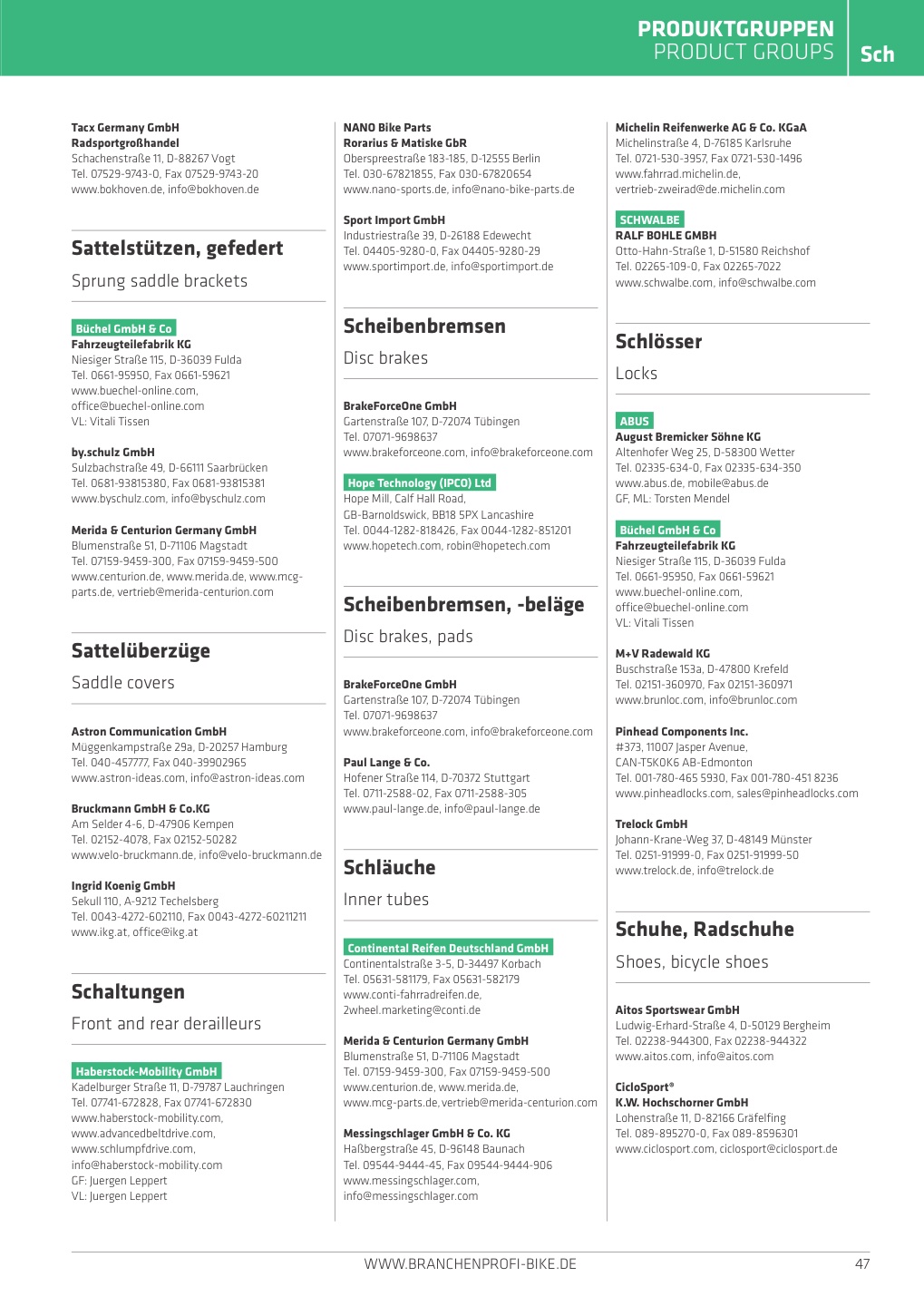 PRODUKTGRUPPEN
PRODUCT GROUPS
Sch

Tacx Germany GmbH
Radsportgroßhandel
Schachenstraße 11, D-88267 Vogt
Tel. 07529-9743-0, Fax 07529-9743-20
www.bokhoven.de, info@bokhoven.de

Sattelstützen, gefedert
Sprung saddle brackets

Büchel GmbH & Co
Fahrzeugteilefabrik KG
Niesiger Straße 115, D-36039 Fulda
Tel. 0661-95950, Fax 0661-59621
www.buechel-online.com,
office@buechel-online.com
VL: Vitali Tissen

by.schulz GmbH
Sulzbachstraße 49, D-66111 Saarbrücken
Tel. 0681-93815380, Fax 0681-93815381
www.byschulz.com, info@byschulz.com

Merida & Centurion Germany GmbH
Blumenstraße 51, D-71106 Magstadt
Tel. 07159-9459-300, Fax 07159-9459-500
www.centurion.de, www.merida.de, www.mcg-parts.de, vertrieb@merida-centurion.com

Sattelüberzüge
Saddle covers

Astron Communication GmbH
Müggenkampstraße 29a, D-20257 Hamburg
Tel. 040-457777, Fax 040-39902965
www.astron-ideas.com, info@astron-ideas.com

Bruckmann GmbH & Co.KG
Am Selder 4-6, D-47906 Kempen
Tel. 02152-4078, Fax 02152-50282
www.velo-bruckmann.de, info@velo-bruckmann.de

Ingrid Koenig GmbH
Sekull 110, A-9212 Techelsberg
Tel. 0043-4272-602110, Fax 0043-4272-60211211
www.ikg.at, office@ikg.at

Schaltungen
Front and rear derailleurs

Haberstock-Mobility GmbH
Kadelburger Straße 11, D-79787 Lauchringen
Tel. 07741-672828, Fax 07741-672830
www.haberstock-mobility.com,
www.advancedbeltdrive.com,
www.schlumpfdrive.com,
info@haberstock-mobility.com
GF: Juergen Leppert
VL: Juergen Leppert

NANO Bike Parts
Rorarius & Matiske GbR
Oberspreestraße 183-185, D-12555 Berlin
Tel. 030-67821855, Fax 030-67820654
www.nano-sports.de, info@nano-bike-parts.de

Sport Import GmbH
Industriestraße 39, D-26188 Edewecht
Tel. 04405-9280-0, Fax 04405-9280-29
www.sportimport.de, info@sportimport.de

Scheibenbremsen
Disc brakes

BrakeForceOne GmbH
Gartenstraße 107, D-72074 Tübingen
Tel. 07071-9698637
www.brakeforceone.com, info@brakeforceone.com

Hope Technology (IPCO) Ltd
Hope Mill, Calf Hall Road,
GB-Barnoldswick, BB18 5PX Lancashire
Tel. 0044-1282-818426, Fax 0044-1282-851201
www.hopetech.com, robin@hopetech.com

Scheibenbremsen, -beläge
Disc brakes, pads

BrakeForceOne GmbH
Gartenstraße 107, D-72074 Tübingen
Tel. 07071-9698637
www.brakeforceone.com, info@brakeforceone.com

Paul Lange & Co.
Hofener Straße 114, D-70372 Stuttgart
Tel. 0711-2588-02, Fax 0711-2588-305
www.paul-lange.de, info@paul-lange.de

Schläuche
Inner tubes

Continental Reifen Deutschland GmbH
Continentalstraße 3-5, D-34497 Korbach
Tel. 05631-581179, Fax 05631-582179
www.conti-fahrradreifen.de,
2wheel.marketing@conti.de

Merida & Centurion Germany GmbH
Blumenstraße 51, D-71106 Magstadt
Tel. 07159-9459-300, Fax 07159-9459-500
www.centurion.de, www.merida.de,
www.mcg-parts.de, vertrieb@merida-centurion.com

Messingschlager GmbH & Co. KG
Haßbergstraße 45, D-96148 Baunach
Tel. 09544-9444-45, Fax 09544-9444-906
www.messingschlager.com,
info@messingschlager.com

Michelin Reifenwerke AG & Co. KGaA
Michelinstraße 4, D-76185 Karlsruhe
Tel. 0721-530-3957, Fax 0721-530-1496
www.fahrrad.michelin.de,
vertrieb-zweirad@de.michelin.com

SCHWALBE
RALF BOHLE GMBH
Otto-Hahn-Straße 1, D-51580 Reichshof
Tel. 02265-109-0, Fax 02265-7022
www.schwalbe.com, info@schwalbe.com

Schlösser
Locks

ABUS
August Bremicker Söhne KG
Altenhofer Weg 25, D-58300 Wetter
Tel. 02335-634-0, Fax 02335-634-350
www.abus.de, mobile@abus.de
GF, ML: Torsten Mendel

Büchel GmbH & Co
Fahrzeugteilefabrik KG
Niesiger Straße 115, D-36039 Fulda
Tel. 0661-95950, Fax 0661-59621
www.buechel-online.com,
office@buechel-online.com
VL: Vitali Tissen

M+V Radewald KG
Buschstraße 153a, D-47800 Krefeld
Tel. 02151-360970, Fax 02151-360971
www.brunloc.com, info@brunloc.com

Pinhead Components Inc.
#373, 11007 Jasper Avenue,
CAN-T5K0K6 AB-Edmonton
Tel. 001-780-465 5930, Fax 001-780-451 8236
www.pinheadlocks.com, sales@pinheadlocks.com

Trelock GmbH
Johann-Krane-Weg 37, D-48149 Münster
Tel. 0251-91999-0, Fax 0251-91999-50
www.trelock.de, info@trelock.de

Schuhe, Radschuhe
Shoes, bicycle shoes

Aitos Sportswear GmbH
Ludwig-Erhard-Straße 4, D-50129 Bergheim
Tel. 02238-944300, Fax 02238-944322
www.aitos.com, info@aitos.com

CicloSport®
K.W. Hochschorner GmbH
Lohenstraße 11, D-82166 Gräfelfing
Tel. 089-895270-0, Fax 089-8596301
www.ciclosport.com, ciclosport@ciclosport.de

WWW.BRANCHENPROFI-BIKE.DE
47